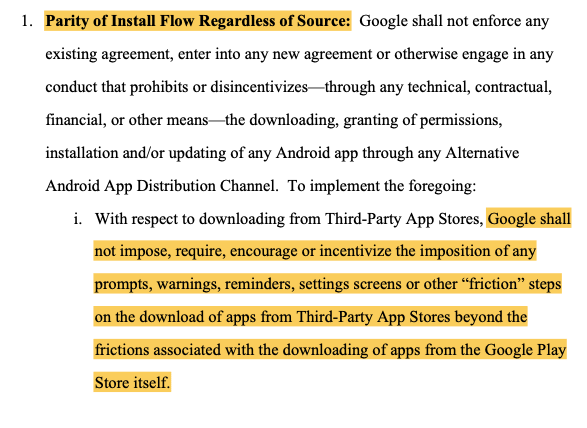 1. Parity of Install Flow Regardless of Source: Google shall not enforce any existing agreement, enter into any new agreement or otherwise engage in any conduct that prohibits or disincentivizes—through any technical, contractual, financial, or other means—the downloading, granting of permissions, installation and/or updating of any Android app through any Alternative Android App Distribution Channel. To implement the foregoing:

i. With respect to downloading from Third-Party App Stores, Google shall not impose, require, encourage or incentivize the imposition of any prompts, warnings, reminders, settings screens or other "friction" steps on the download of apps from Third-Party App Stores beyond the frictions associated with the downloading of apps from the Google Play Store itself.